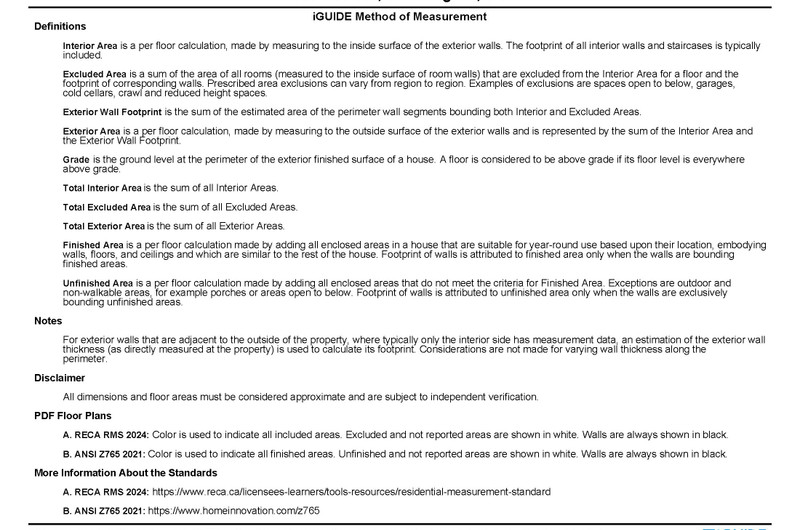 iGUIDE Method of Measurement

Definitions

Interior Area is a per floor calculation, made by measuring to the inside surface of the exterior walls. The footprint of all interior walls and staircases is typically included.

Excluded Area is a sum of the area of all rooms (measured to the inside surface of room walls) that are excluded from the Interior Area for a floor and the footprint of corresponding walls. Prescribed area exclusions can vary from region to region. Examples of exclusions are spaces open to below, garages, cold cellars, crawl and reduced height spaces.

Exterior Wall Footprint is the sum of the estimated area of the perimeter wall segments bounding both Interior and Excluded Areas.

Exterior Area is a per floor calculation, made by measuring to the outside surface of the exterior walls and is represented by the sum of the Interior Area and the Exterior Wall Footprint.

Grade is the ground level at the perimeter of the exterior finished surface of a house. A floor is considered to be above grade if its floor level is everywhere above grade.

Total Interior Area is the sum of all Interior Areas.

Total Excluded Area is the sum of all Excluded Areas.

Total Exterior Area is the sum of all Exterior Areas.

Finished Area is a per floor calculation made by adding all enclosed areas in a house that are suitable for year-round use based upon their location, embodying walls, floors, and ceilings and which are similar to the rest of the house. Footprint of walls is attributed to finished area only when the walls are bounding finished areas.

Unfinished Area is a per floor calculation made by adding all enclosed areas that do not meet the criteria for Finished Area. Exceptions are outdoor and non-walkable areas, for example porches or areas open to below. Footprint of walls is attributed to unfinished area only when the walls are exclusively bounding unfinished areas.

Notes

For exterior walls that are adjacent to the outside of the property, where typically only the interior side has measurement data, an estimation of the exterior wall thickness (as directly measured at the property) is used to calculate its footprint. Considerations are not made for varying wall thickness along the perimeter.

Disclaimer

All dimensions and floor areas must be considered approximate and are subject to independent verification.

PDF Floor Plans

A. RECA RMS 2024: Color is used to indicate all included areas. Excluded and not reported areas are shown in white. Walls are always shown in black.

B. ANSI Z765 2021: Color is used to indicate all finished areas. Unfinished and not reported areas are shown in white. Walls are always shown in black.

More Information About the Standards

A. RECA RMS 2024: https://www.reca.ca/licensees-learners/tools-resources/residential-measurement-standard

B. ANSI Z765 2021: https://www.homeinnovation.com/z765